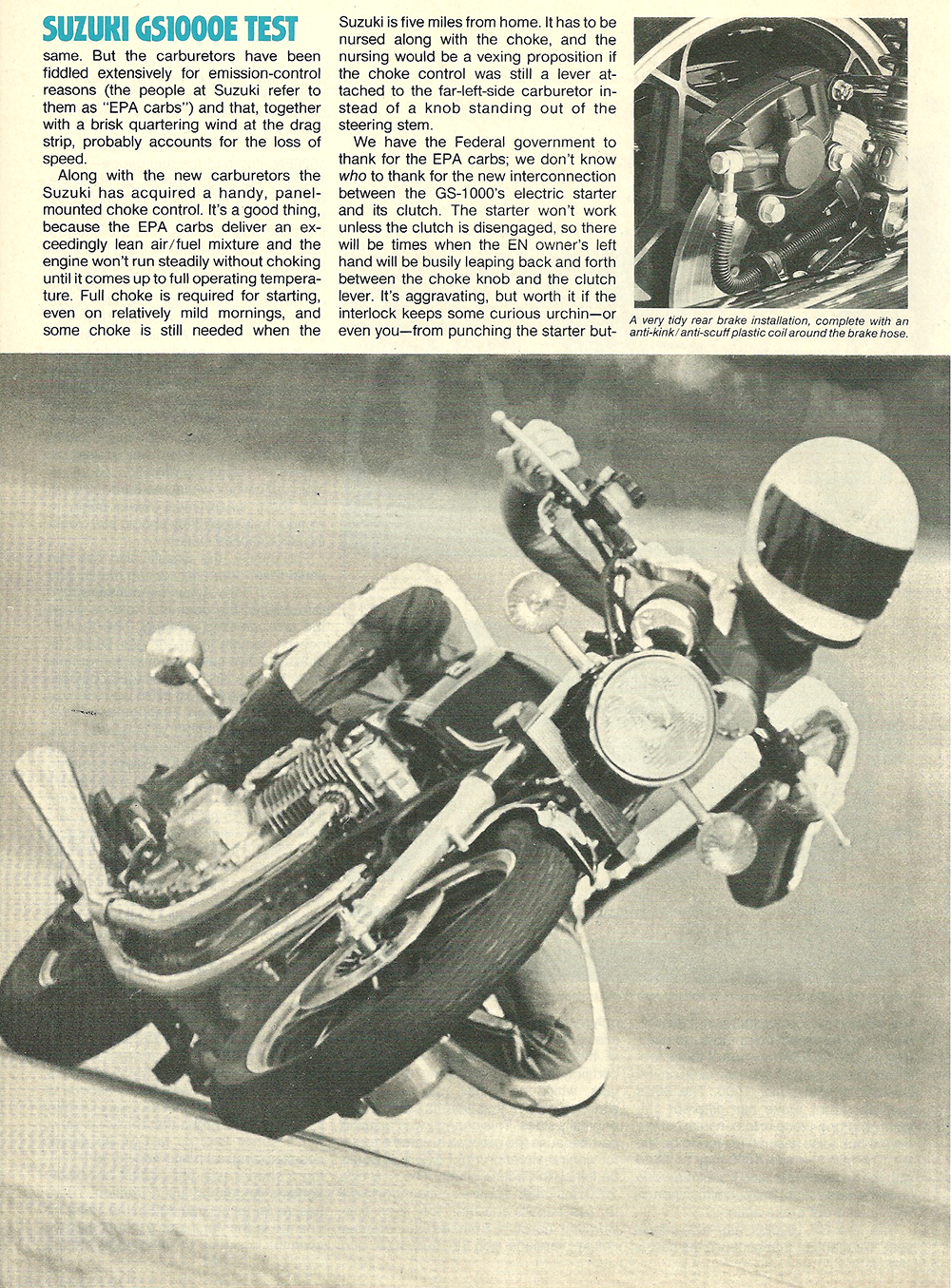 SUZUKI GS1000E TEST

same. But the carburetors have been fiddled extensively for emission-control reasons (the people at Suzuki refer to them as "EPA carbs") and that, together with a brisk quartering wind at the drag strip, probably accounts for the loss of speed.

Along with the new carburetors the Suzuki has acquired a handy, panel-mounted choke control. It's a good thing, because the EPA carbs deliver an exceedingly lean air/fuel mixture and the engine won't run steadily without choking until it comes up to full operating temperature. Full choke is required for starting, even on relatively mild mornings, and some choke is still needed when the Suzuki is five miles from home. It has to be nursed along with the choke, and the nursing would be a vexing proposition if the choke control was still a lever attached to the far-left-side carburetor instead of a knob standing out of the steering stem.

We have the Federal government to thank for the EPA carbs; we don't know who to thank for the new interconnection between the GS-1000's electric starter and its clutch. The starter won't work unless the clutch is disengaged, so there will be times when the EN owner's left hand will be busily leaping back and forth between the choke knob and the clutch lever. It's aggravating, but worth it if the interlock keeps some curious urchin—or even you—from punching the starter but-

A very tidy rear brake installation, complete with an anti-kink/anti-scuff plastic coil around the brake hose.